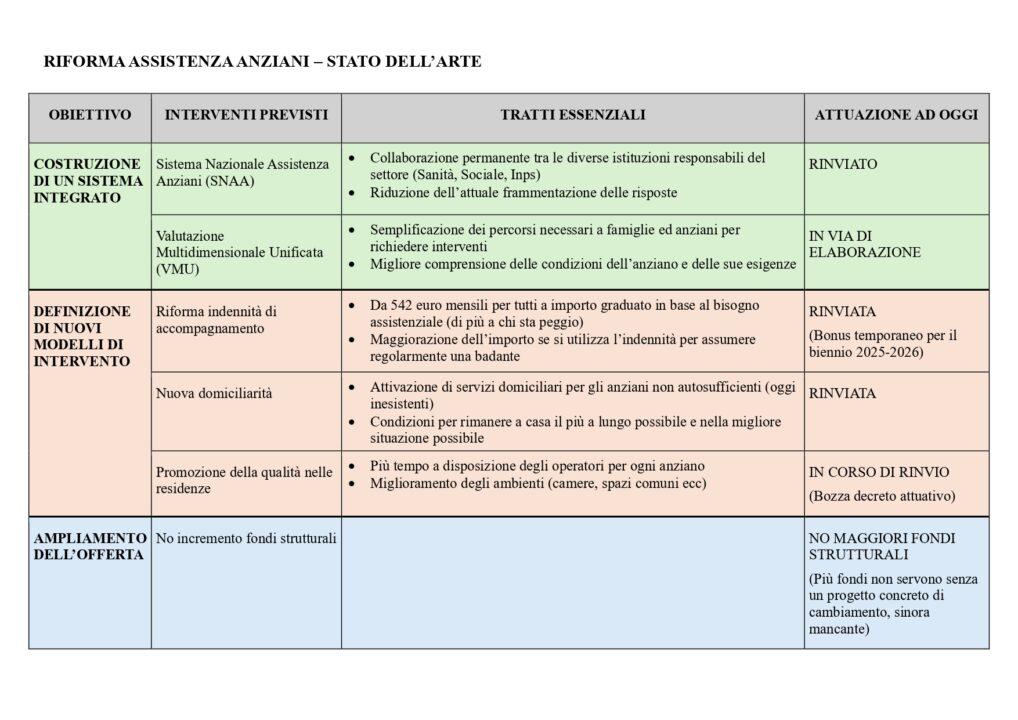 RIFORMA ASSISTENZA ANZIANI – STATO DELL'ARTE

| OBIETTIVO | INTERVENTI PREVISTI | TRATTI ESSENZIALI | ATTUAZIONE AD OGGI |
|---|---|---|---|
| COSTRUZIONE DI UN SISTEMA INTEGRATO | Sistema Nazionale Assistenza Anziani (SNAA) | • Collaborazione permanente tra le diverse istituzioni responsabili del settore (Sanità, Sociale, Inps) • Riduzione dell'attuale frammentazione delle risposte | RINVIATO |
| | Valutazione Multidimensionale Unificata (VMU) | • Semplificazione dei percorsi necessari a famiglie ed anziani per richiedere interventi • Migliore comprensione delle condizioni dell'anziano e delle sue esigenze | IN VIA DI ELABORAZIONE |
| DEFINIZIONE DI NUOVI MODELLI DI INTERVENTO | Riforma indennità di accompagnamento | • Da 542 euro mensili per tutti a importo graduato in base al bisogno assistenziale (di più a chi sta peggio) • Maggiorazione dell'importo se si utilizza l'indennità per assumere regolarmente una badante | RINVIATA (Bonus temporaneo per il biennio 2025-2026) |
| | Nuova domiciliarità | • Attivazione di servizi domiciliari per gli anziani non autosufficienti (oggi inesistenti) • Condizioni per rimanere a casa il più a lungo possibile e nella migliore situazione possibile | RINVIATA |
| | Promozione della qualità nelle residenze | • Più tempo a disposizione degli operatori per ogni anziano • Miglioramento degli ambienti (camere, spazi comuni ecc) | IN CORSO DI RINVIO (Bozza decreto attuativo) |
| AMPLIAMENTO DELL'OFFERTA | No incremento fondi strutturali | | NO MAGGIORI FONDI STRUTTURALI (Più fondi non servono senza un progetto concreto di cambiamento, sinora mancante) |